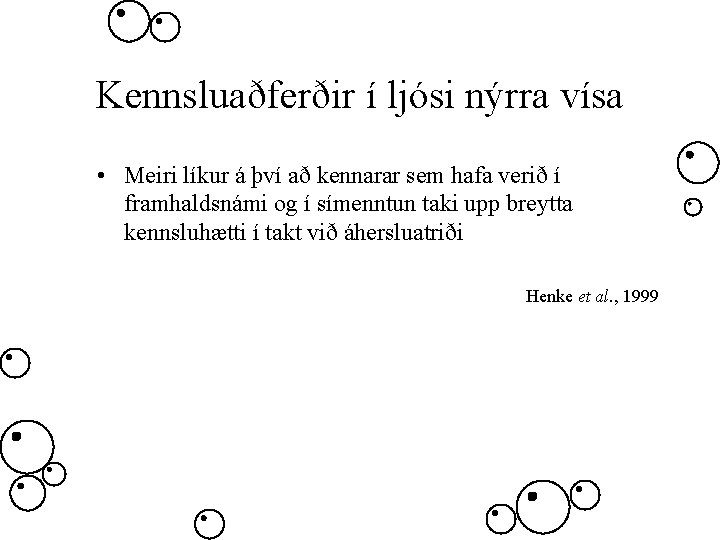 Kennsluaðferðir í ljósi nýrra vísa

• Meiri líkur á því að kennarar sem hafa verið í framhaldsnámi og í símenntun taki upp breytta kennsluhætti í takt við áhersluatriði

Henke et al., 1999